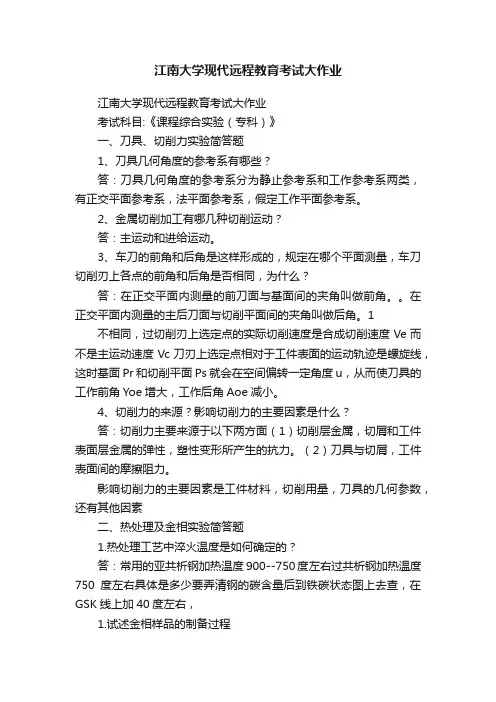 江南大学现代远程教育考试大作业

江南大学现代远程教育考试大作业

考试科目:《课程综合实验（专科）》

一、刀具、切削力实验简答题

1、刀具几何角度的参考系有哪些？

答：刀具几何角度的参考系分为静止参考系和工作参考系两类，有正交平面参考系，法平面参考系，假定工作平面参考系。

2、金属切削加工有哪几种切削运动？

答：主运动和进给运动。

3、车刀的前角和后角是这样形成的，规定在哪个平面测量，车刀切削刃上各点的前角和后角是否相同，为什么？

答：在正交平面内测量的前刀面与基面间的夹角叫做前角。。在正交平面内测量的主后刀面与切削平面间的夹角叫做后角。1

不相同，过切削刃上选定点的实际切削速度是合成切削速度 Ve 而不是主运动速度 Vc 刀刃上选定点相对于工件表面的运动轨迹是螺旋线，这时基面 Pr 和切削平面 Ps 就会在空间偏转一定角度 u，从而使刀具的工作前角 Yoe 增大，工作后角 Aoe 减小。

4、切削力的来源？影响切削力的主要因素是什么？

答：切削力主要来源于以下两方面（1）切削层金属，切屑和工件表面层金属的弹性，塑性变形所产生的抗力。（2）刀具与切屑，工件表面间的摩擦阻力。

影响切削力的主要因素是工件材料，切削用量，刀具的几何参数，还有其他因素

二、热处理及金相实验简答题

1.热处理工艺中淬火温度是如何确定的？

答：常用的亚共析钢加热温度 900--750 度左右过共析钢加热温度 750 度左右具体是多少要弄清钢的碳含量后到铁碳状态图上去查，在 GSK 线上加 40 度左右，

1.试述金相样品的制备过程